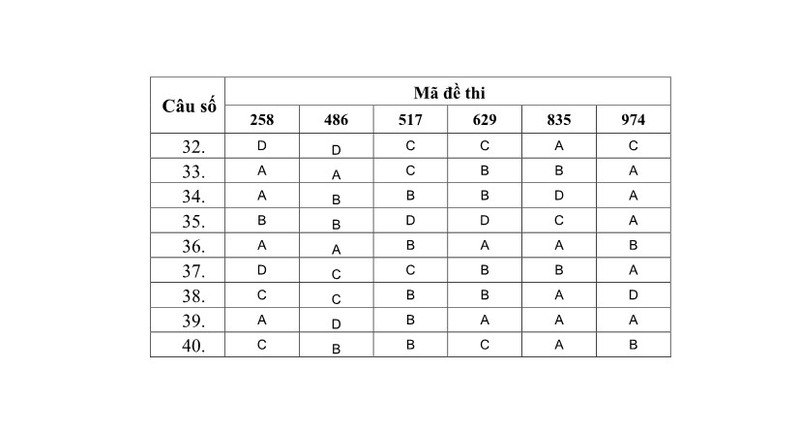 | Câu số | Mã đề thi | | | | | |
|---|---|---|---|---|---|---|
| | 258 | 486 | 517 | 629 | 835 | 974 |
| 32. | D | D | C | C | A | C |
| 33. | A | A | C | B | B | A |
| 34. | A | B | B | B | D | A |
| 35. | B | B | D | D | C | A |
| 36. | A | A | B | A | A | B |
| 37. | D | C | C | B | B | A |
| 38. | C | C | B | B | A | D |
| 39. | A | D | B | A | A | A |
| 40. | C | B | B | C | A | B |